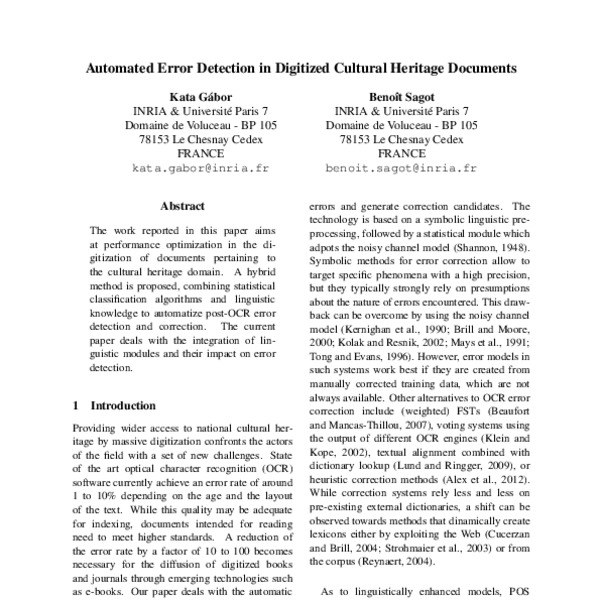 Automated Error Detection in Digitized Cultural Heritage Documents

Kata Gábor
INRIA & Université Paris 7
Domaine de Voluceau - BP 105
78153 Le Chesnay Cedex
FRANCE
kata.gabor@inria.fr

Benoît Sagot
INRIA & Université Paris 7
Domaine de Voluceau - BP 105
78153 Le Chesnay Cedex
FRANCE
benoit.sagot@inria.fr

Abstract

The work reported in this paper aims at performance optimization in the digitization of documents pertaining to the cultural heritage domain. A hybrid method is proposed, combining statistical classification algorithms and linguistic knowledge to automatize post-OCR error detection and correction. The current paper deals with the integration of linguistic modules and their impact on error detection.

1 Introduction

Providing wider access to national cultural heritage by massive digitization confronts the actors of the field with a set of new challenges. State of the art optical character recognition (OCR) software currently achieve an error rate of around 1 to 10% depending on the age and the layout of the text. While this quality may be adequate for indexing, documents intended for reading need to meet higher standards. A reduction of the error rate by a factor of 10 to 100 becomes necessary for the diffusion of digitized books and journals through emerging technologies such as e-books. Our paper deals with the automatic

errors and generate correction candidates. The technology is based on a symbolic linguistic preprocessing, followed by a statistical module which adpots the noisy channel model (Shannon, 1948). Symbolic methods for error correction allow to target specific phenomena with a high precision, but they typically strongly rely on presumptions about the nature of errors encountered. This drawback can be overcome by using the noisy channel model (Kernighan et al., 1990; Brill and Moore, 2000; Kolak and Resnik, 2002; Mays et al., 1991; Tong and Evans, 1996). However, error models in such systems work best if they are created from manually corrected training data, which are not always available. Other alternatives to OCR error correction include (weighted) FSTs (Beaufort and Mancas-Thillou, 2007), voting systems using the output of different OCR engines (Klein and Kope, 2002), textual alignment combined with dictionary lookup (Lund and Ringger, 2009), or heuristic correction methods (Alex et al., 2012). While correction systems rely less and less on pre-existing external dictionaries, a shift can be observed towards methods that dinamically create lexicons either by exploiting the Web (Cucerzan and Brill, 2004; Strohmaier et al., 2003) or from the corpus (Reynaert, 2004).

As to linguistically enhanced models, POS